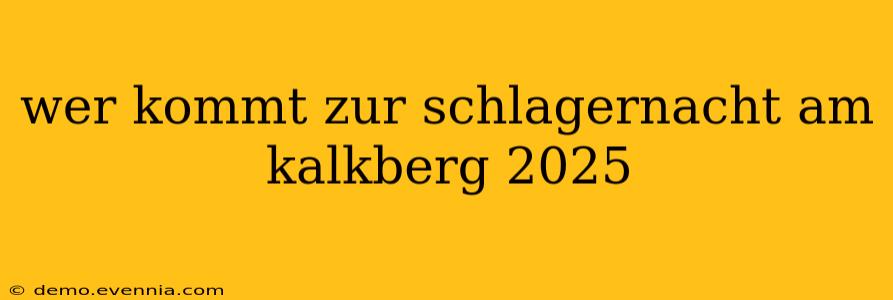 wer kommt zur schlagernacht am kalkberg 2025

© demo.evennia.com